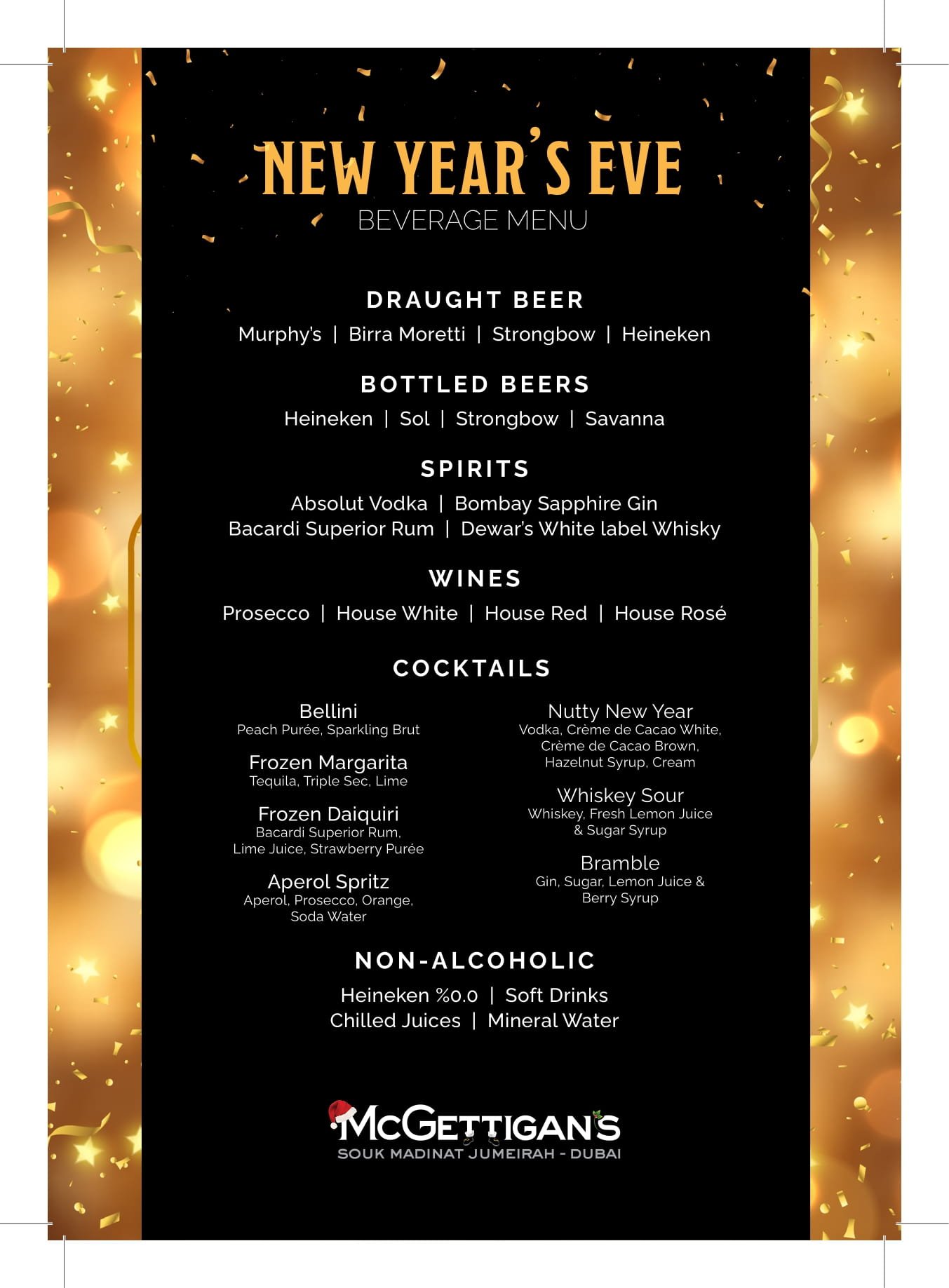 NEW YEAR'S EVE
BEVERAGE MENU

DRAUGHT BEER
Murphy's | Birra Moretti | Strongbow | Heineken

BOTTLED BEERS
Heineken | Sol | Strongbow | Savanna

SPIRITS
Absolut Vodka | Bombay Sapphire Gin
Bacardi Superior Rum | Dewar's White label Whisky

WINES
Prosecco | House White | House Red | House Rosé

COCKTAILS

Bellini
Peach Purée, Sparkling Brut

Frozen Margarita
Tequila, Triple Sec, Lime

Frozen Daiquiri
Bacardi Superior Rum, Lime Juice, Strawberry Purée

Aperol Spritz
Aperol, Prosecco, Orange, Soda Water

Nutty New Year
Vodka, Crème de Cacao White, Crème de Cacao Brown, Hazelnut Syrup, Cream

Whiskey Sour
Whiskey, Fresh Lemon Juice & Sugar Syrup

Bramble
Gin, Sugar, Lemon Juice & Berry Syrup

NON-ALCOHOLIC
Heineken %0.0 | Soft Drinks
Chilled Juices | Mineral Water

McGETTIGAN'S
SOUK MADINAT JUMEIRAH - DUBAI